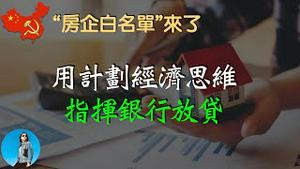 “房企白名單”來了

用計劃經濟思維
指揮銀行放貸